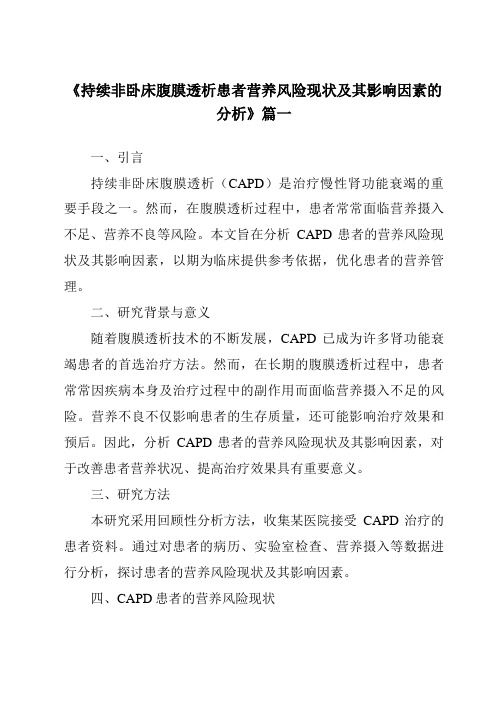 《持续非卧床腹膜透析患者营养风险现状及其影响因素的分析》篇一

一、引言

持续非卧床腹膜透析（CAPD）是治疗慢性肾功能衰竭的重要手段之一。然而，在腹膜透析过程中，患者常常面临营养摄入不足、营养不良等风险。本文旨在分析 CAPD 患者的营养风险现状及其影响因素，以期为临床提供参考依据，优化患者的营养管理。

二、研究背景与意义

随着腹膜透析技术的不断发展，CAPD 已成为许多肾功能衰竭患者的首选治疗方法。然而，在长期的腹膜透析过程中，患者常常因疾病本身及治疗过程中的副作用而面临营养摄入不足的风险。营养不良不仅影响患者的生存质量，还可能影响治疗效果和预后。因此，分析 CAPD 患者的营养风险现状及其影响因素，对于改善患者营养状况、提高治疗效果具有重要意义。

三、研究方法

本研究采用回顾性分析方法，收集某医院接受 CAPD 治疗的患者资料。通过对患者的病历、实验室检查、营养摄入等数据进行分析，探讨患者的营养风险现状及其影响因素。

四、CAPD 患者的营养风险现状